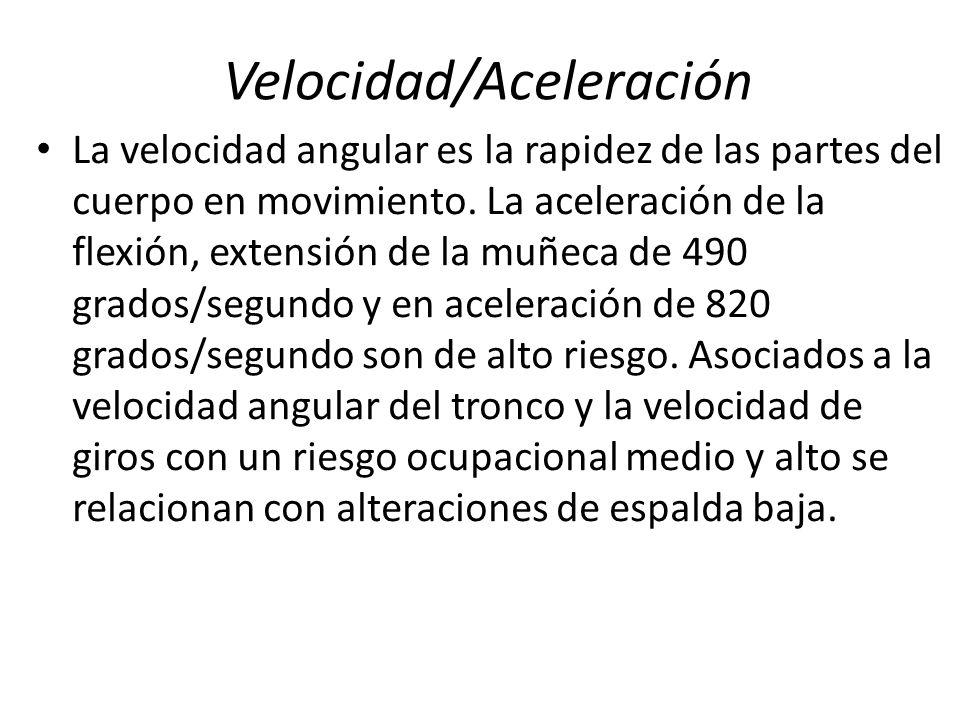 Velocidad/Aceleración

• La velocidad angular es la rapidez de las partes del cuerpo en movimiento. La aceleración de la flexión, extensión de la muñeca de 490 grados/segundo y en aceleración de 820 grados/segundo son de alto riesgo. Asociados a la velocidad angular del tronco y la velocidad de giros con un riesgo ocupacional medio y alto se relacionan con alteraciones de espalda baja.